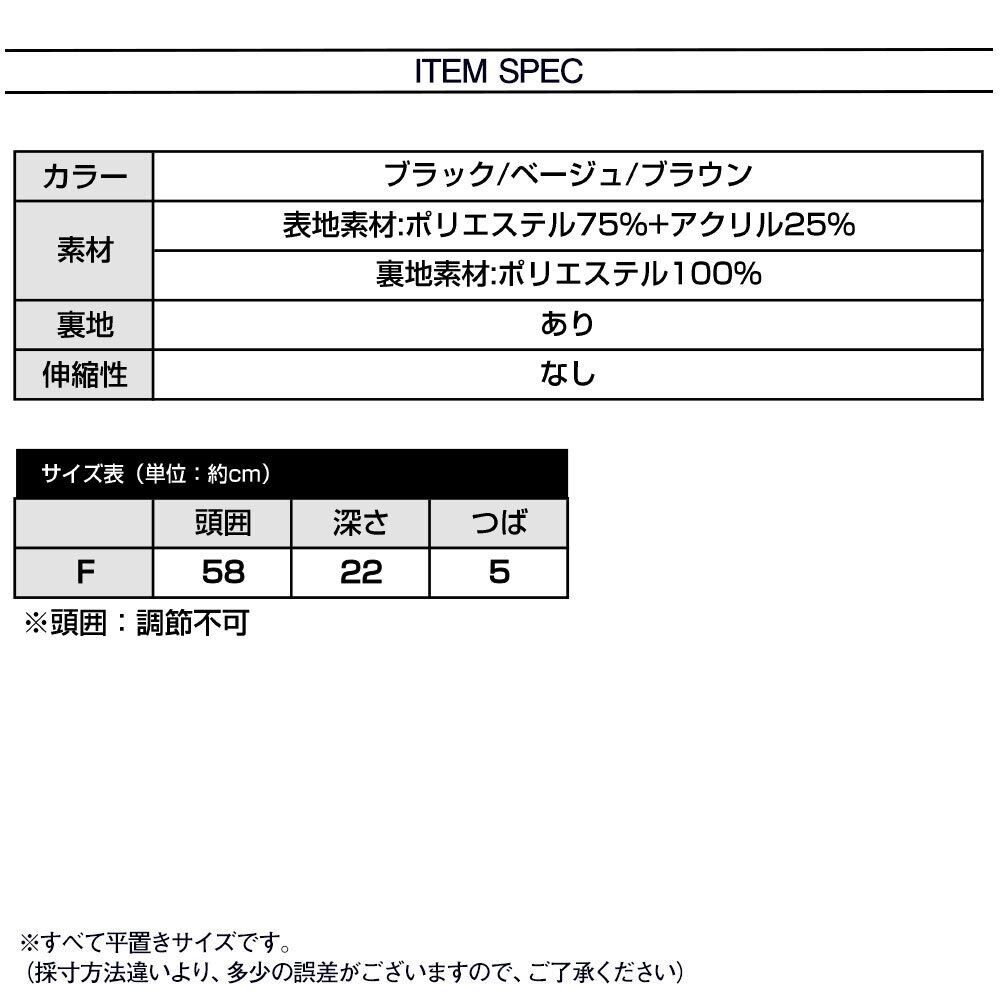 ITEM SPEC

| カラー | ブラック/ベージュ/ブラウン |
|---|---|
| 素材 | 表地素材:ポリエステル75%+アクリル25% |
|  | 裏地素材:ポリエステル100% |
| 裏地 | あり |
| 伸縮性 | なし |

サイズ表（単位：約cm）

|  | 頭囲 | 深さ | つば |
|---|---|---|---|
| F | 58 | 22 | 5 |

※頭囲：調節不可

※すべて平置きサイズです。
（採寸方法違いより、多少の誤差がございますので、ご了承ください）